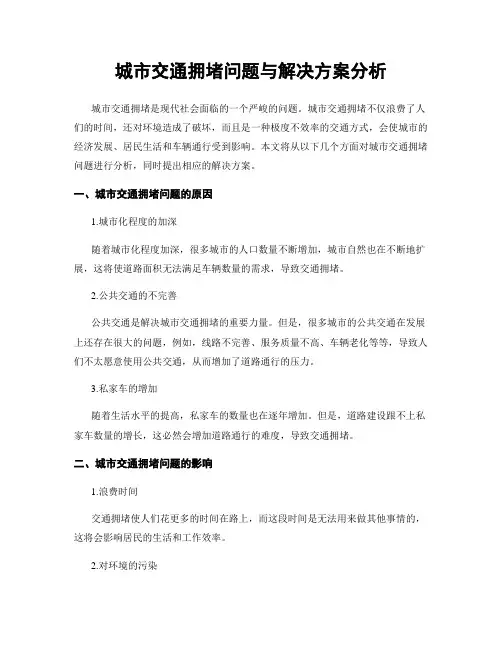 城市交通拥堵问题与解决方案分析

城市交通拥堵是现代社会面临的一个严峻的问题。城市交通拥堵不仅浪费了人们的时间，还对环境造成了破坏，而且是一种极度不效率的交通方式，会使城市的经济发展、居民生活和车辆通行受到影响。本文将从以下几个方面对城市交通拥堵问题进行分析，同时提出相应的解决方案。

一、城市交通拥堵问题的原因

1.城市化程度的加深

随着城市化程度加深，很多城市的人口数量不断增加，城市自然也在不断地扩展，这将使道路面积无法满足车辆数量的需求，导致交通拥堵。

2.公共交通的不完善

公共交通是解决城市交通拥堵的重要力量。但是，很多城市的公共交通在发展上还存在很大的问题，例如，线路不完善、服务质量不高、车辆老化等等，导致人们不太愿意使用公共交通，从而增加了道路通行的压力。

3.私家车的增加

随着生活水平的提高，私家车的数量也在逐年增加。但是，道路建设跟不上私家车数量的增长，这必然会增加道路通行的难度，导致交通拥堵。

二、城市交通拥堵问题的影响

1.浪费时间

交通拥堵使人们花更多的时间在路上，而这段时间是无法用来做其他事情的，这将会影响居民的生活和工作效率。

2.对环境的污染